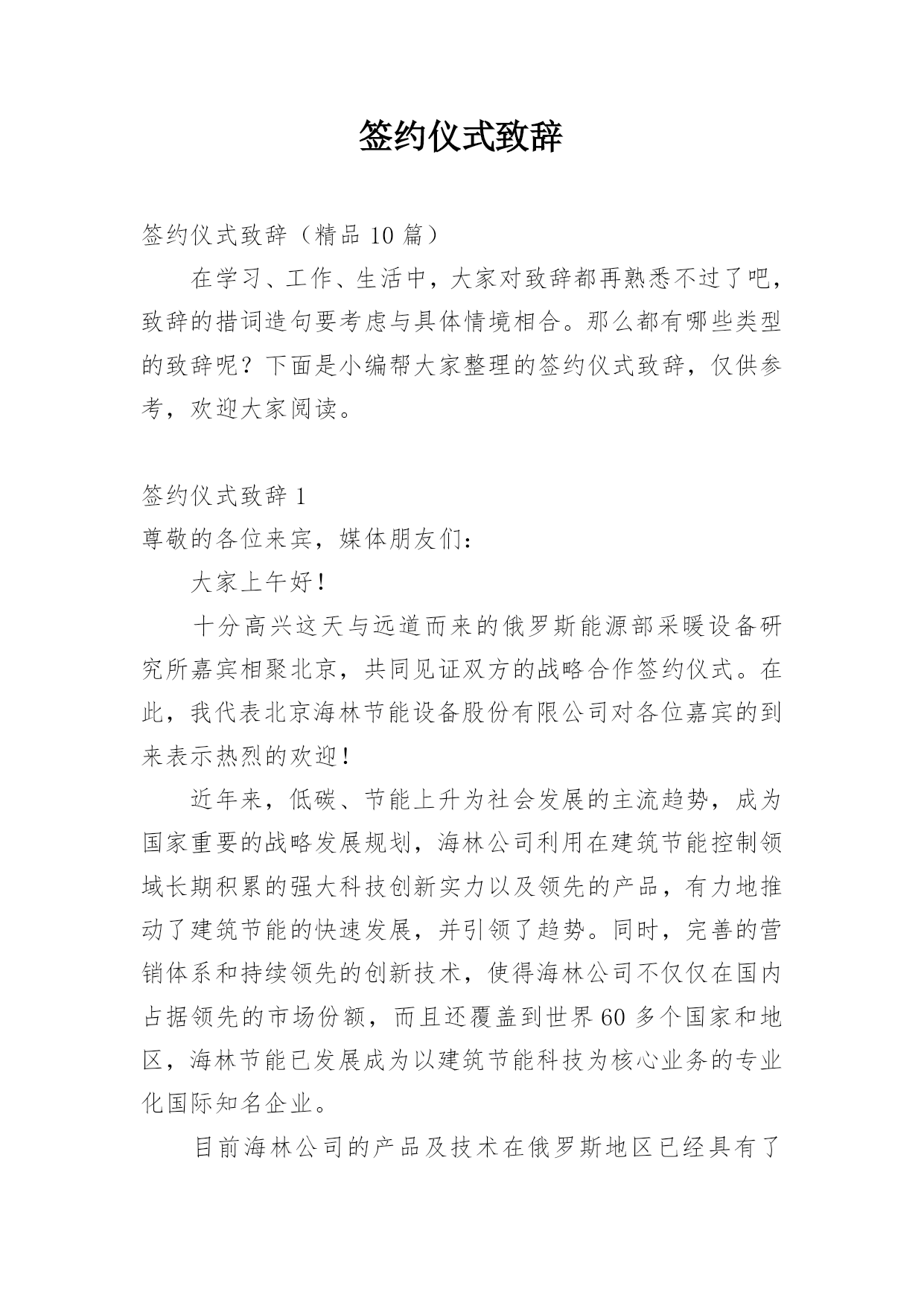 签约仪式致辞

签约仪式致辞（精品 10 篇）

在学习、工作、生活中，大家对致辞都再熟悉不过了吧，致辞的措词造句要考虑与具体情境相合。那么都有哪些类型的致辞呢？下面是小编帮大家整理的签约仪式致辞，仅供参考，欢迎大家阅读。

签约仪式致辞 1

尊敬的各位来宾，媒体朋友们：

大家上午好！

十分高兴这天与远道而来的俄罗斯能源部采暖设备研究所嘉宾相聚北京，共同见证双方的战略合作签约仪式。在此，我代表北京海林节能设备股份有限公司对各位嘉宾的到来表示热烈的欢迎！

近年来，低碳、节能上升为社会发展的主流趋势，成为国家重要的战略发展规划，海林公司利用在建筑节能控制领域长期积累的强大科技创新实力以及领先的产品，有力地推动了建筑节能的快速发展，并引领了趋势。同时，完善的营销体系和持续领先的创新技术，使得海林公司不仅仅在国内占据领先的市场份额，而且还覆盖到世界 60 多个国家和地区，海林节能已发展成为以建筑节能科技为核心业务的专业化国际知名企业。

目前海林公司的产品及技术在俄罗斯地区已经具有了